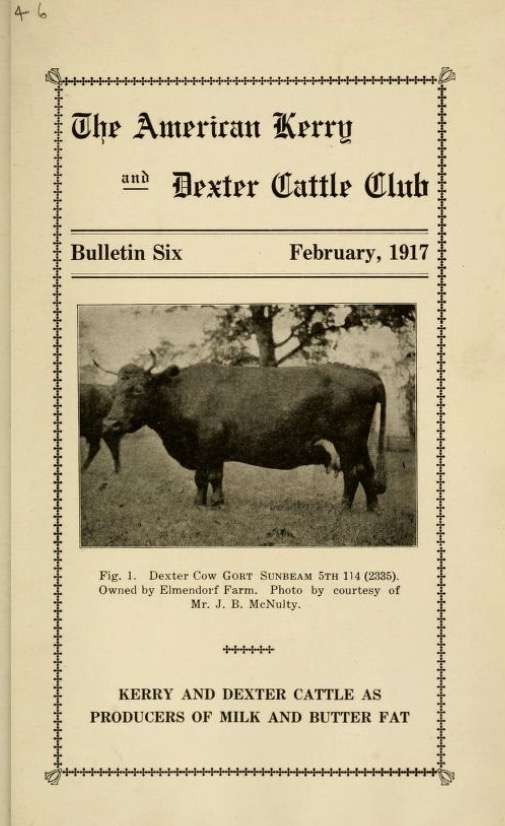 46

The American Kerry

and Dexter Cattle Club

Bulletin Six February, 1917

Fig. 1. Dexter Cow GORT SUNBEAM 5TH 114 (2335). Owned by Elmendorf Farm. Photo by courtesy of Mr. J. B. McNulty.

KERRY AND DEXTER CATTLE AS PRODUCERS OF MILK AND BUTTER FAT